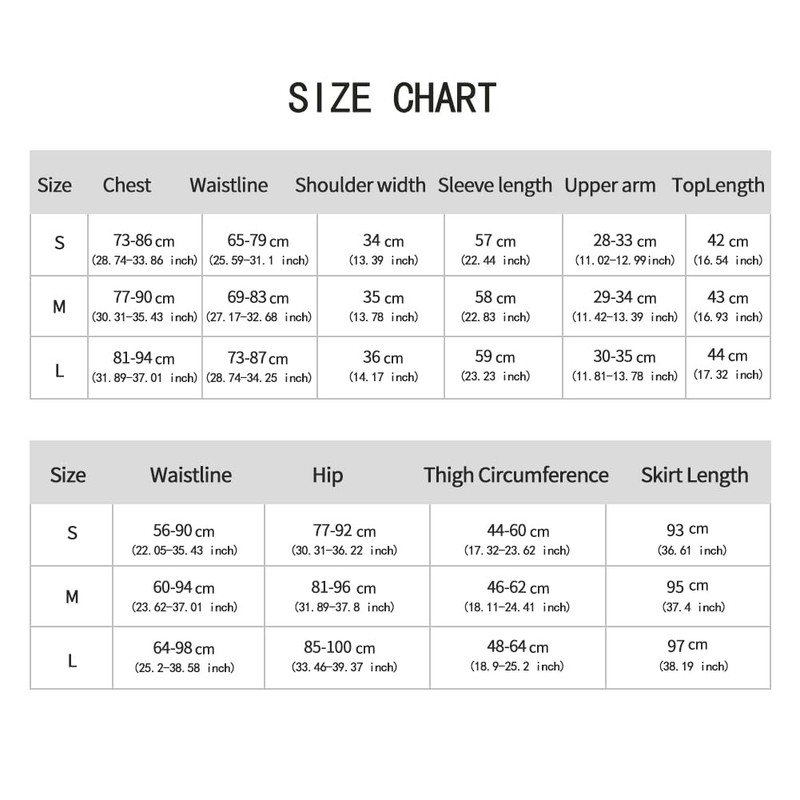 SIZE CHART

| Size | Chest | Waistline | Shoulder width | Sleeve length | Upper arm | TopLength |
|---|---|---|---|---|---|---|
| S | 73-86 cm (28.74-33.86 inch) | 65-79 cm (25.59-31.1 inch) | 34 cm (13.39 inch) | 57 cm (22.44 inch) | 28-33 cm (11.02-12.99inch) | 42 cm (16.54 inch) |
| M | 77-90 cm (30.31-35.43 inch) | 69-83 cm (27.17-32.68 inch) | 35 cm (13.78 inch) | 58 cm (22.83 inch) | 29-34 cm (11.42-13.39 inch) | 43 cm (16.93 inch) |
| L | 81-94 cm (31.89-37.01 inch) | 73-87 cm (28.74-34.25 inch) | 36 cm (14.17 inch) | 59 cm (23.23 inch) | 30-35 cm (11.81-13.78 inch) | 44 cm (17.32 inch) |

| Size | Waistline | Hip | Thigh Circumference | Skirt Length |
|---|---|---|---|---|
| S | 56-90 cm (22.05-35.43 inch) | 77-92 cm (30.31-36.22 inch) | 44-60 cm (17.32-23.62 inch) | 93 cm (36.61 inch) |
| M | 60-94 cm (23.62-37.01 inch) | 81-96 cm (31.89-37.8 inch) | 46-62 cm (18.11-24.41 inch) | 95 cm (37.4 inch) |
| L | 64-98 cm (25.2-38.58 inch) | 85-100 cm (33.46-39.37 inch) | 48-64 cm (18.9-25.2 inch) | 97 cm (38.19 inch) |